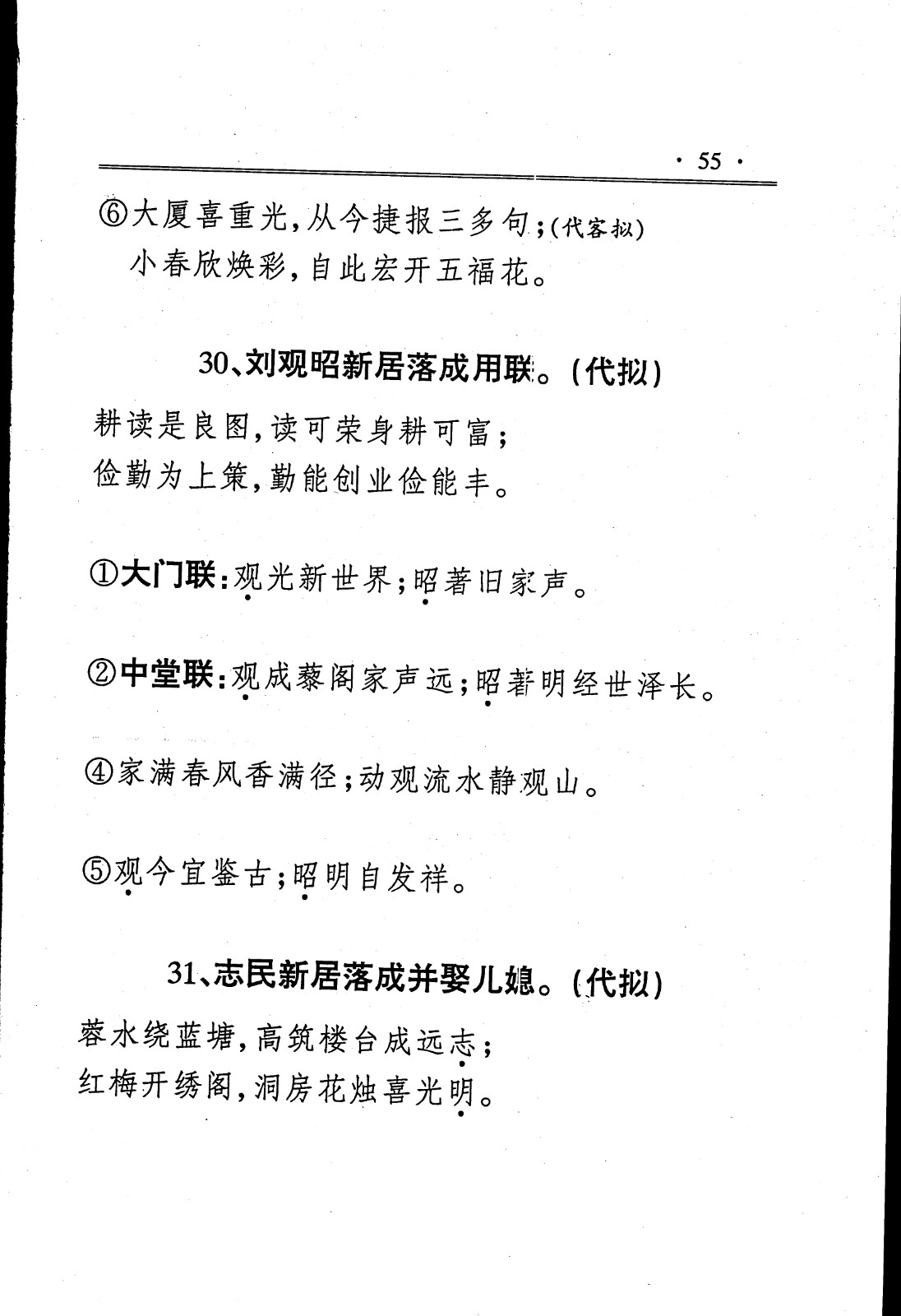 · 55 ·

⑥大厦喜重光，从今捷报三多句；(代客拟)
小春欣焕彩，自此宏开五福花。

30、刘观昭新居落成用联。(代拟)

耕读是良图，读可荣身耕可富；
俭勤为上策，勤能创业俭能丰。

①大门联：观光新世界；昭著旧家声。

②中堂联：观成藜阁家声远；昭著明经世泽长。

④家满春风香满径；动观流水静观山。

⑤观今宜鉴古；昭明自发祥。

31、志民新居落成并娶儿媳。(代拟)

蓉水绕蓝塘，高筑楼台成远志；
红梅开绣阁，洞房花烛喜光明。